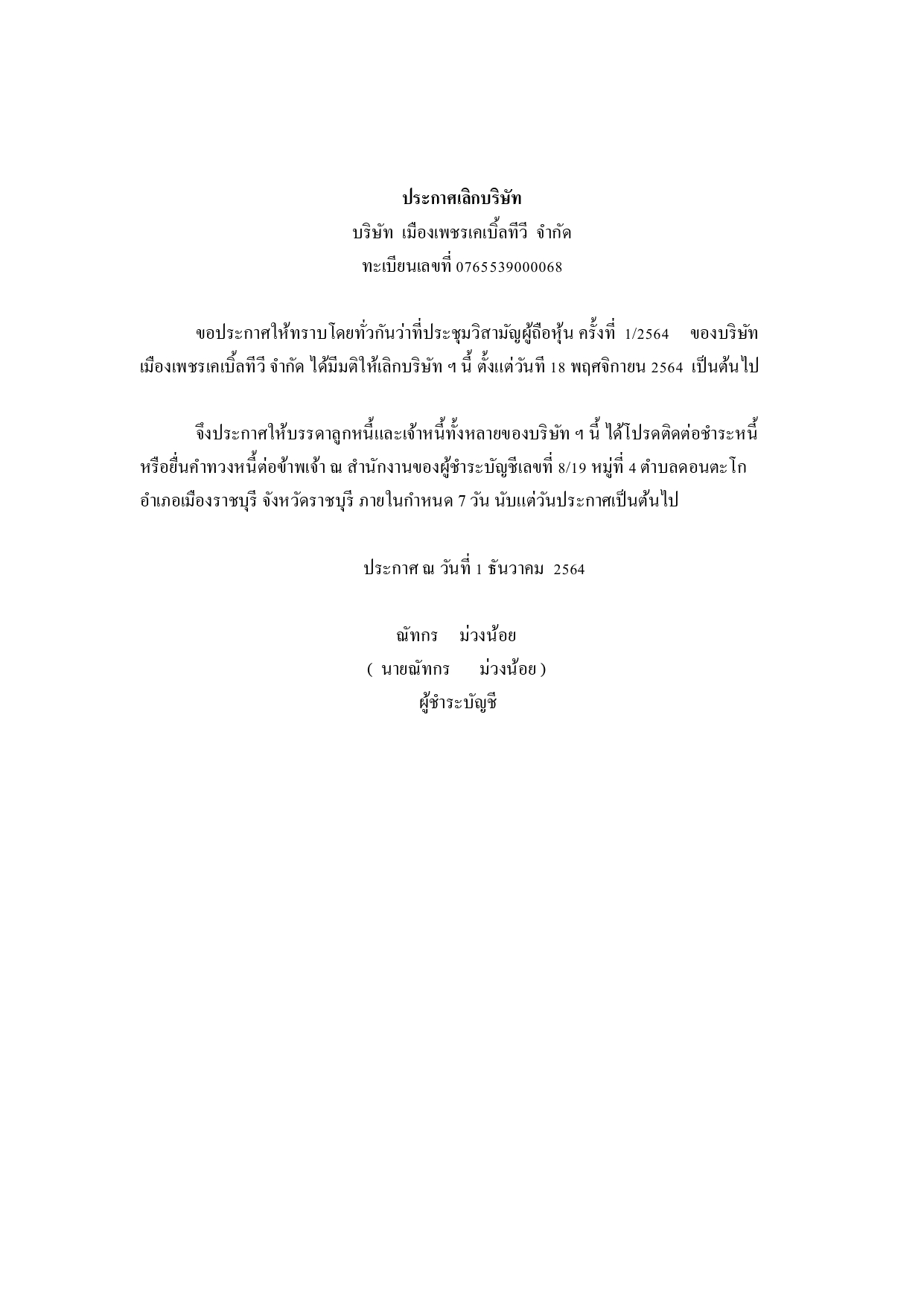 ประกาศเลิกบริษัท
บริษัท เมืองเพชรเคเบิ้ลทีวี จำกัด
ทะเบียนเลขที่ 0765539000068

ขอประกาศให้ทราบโดยทั่วกันว่าที่ประชุมวิสามัญผู้ถือหุ้น ครั้งที่ 1/2564 ของบริษัท เมืองเพชรเคเบิ้ลทีวี จำกัด ได้มีมติให้เลิกบริษัท ฯ นี้ ตั้งแต่วันที 18 พฤศจิกายน 2564 เป็นต้นไป

จึงประกาศให้บรรดาลูกหนี้และเจ้าหนี้ทั้งหลายของบริษัท ฯ นี้ ได้โปรดติดต่อชำระหนี้ หรือยื่นคำทวงหนี้ต่อข้าพเจ้า ณ สำนักงานของผู้ชำระบัญชีเลขที่ 8/19 หมู่ที่ 4 ตำบลดอนตะโก อำเภอเมืองราชบุรี จังหวัดราชบุรี ภายในกำหนด 7 วัน นับแต่วันประกาศเป็นต้นไป

ประกาศ ณ วันที่ 1 ธันวาคม 2564

ณัทกร ม่วงน้อย
( นายณัทกร ม่วงน้อย )
ผู้ชำระบัญชี